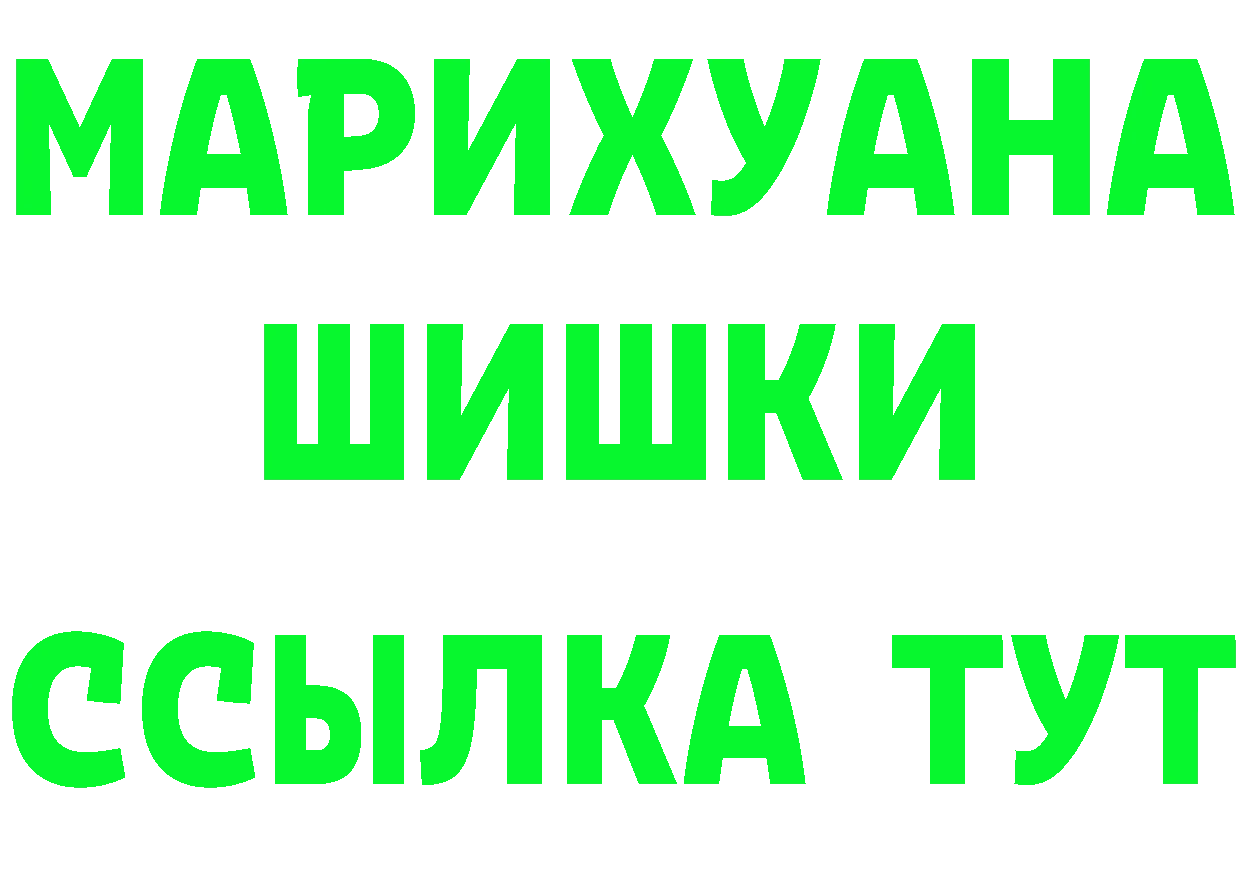 МАРИХУАНА
ШИШКИ
ССЫЛКА ТУТ